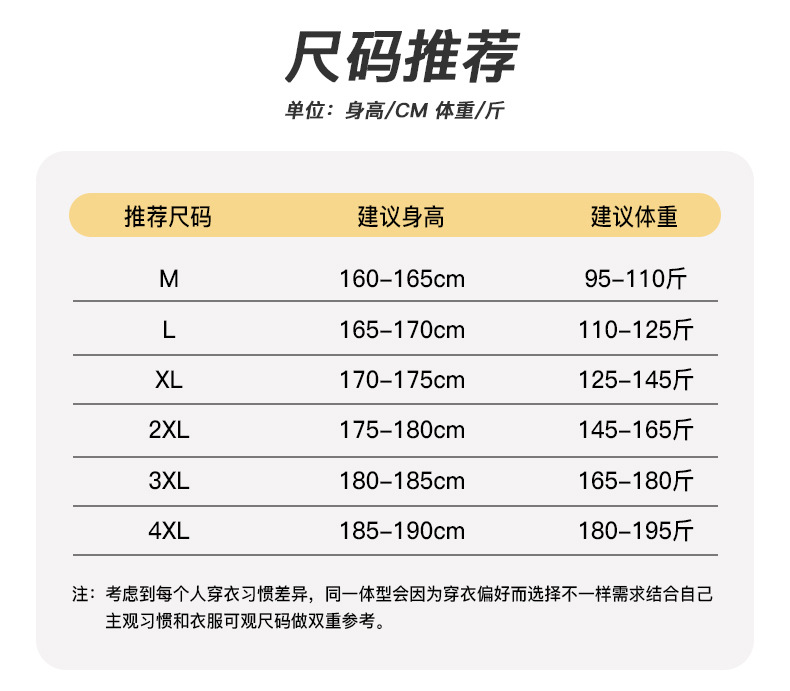 尺码推荐

单位：身高/CM 体重/斤

| 推荐尺码 | 建议身高 | 建议体重 |
|---|---|---|
| M | 160-165cm | 95-110斤 |
| L | 165-170cm | 110-125斤 |
| XL | 170-175cm | 125-145斤 |
| 2XL | 175-180cm | 145-165斤 |
| 3XL | 180-185cm | 165-180斤 |
| 4XL | 185-190cm | 180-195斤 |

注：考虑到每个人穿衣习惯差异，同一体型会因为穿衣偏好而选择不一样需求结合自己主观习惯和衣服可观尺码做双重参考。